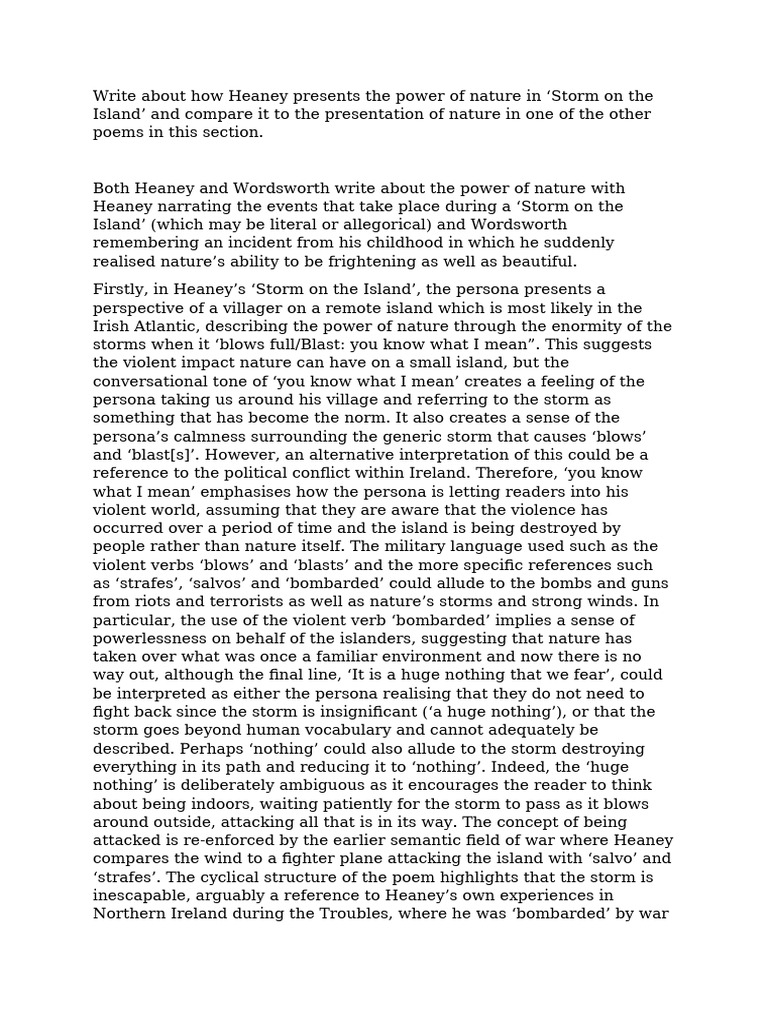 Write about how Heaney presents the power of nature in ‘Storm on the Island’ and compare it to the presentation of nature in one of the other poems in this section.

Both Heaney and Wordsworth write about the power of nature with Heaney narrating the events that take place during a ‘Storm on the Island’ (which may be literal or allegorical) and Wordsworth remembering an incident from his childhood in which he suddenly realised nature’s ability to be frightening as well as beautiful.

Firstly, in Heaney’s ‘Storm on the Island’, the persona presents a perspective of a villager on a remote island which is most likely in the Irish Atlantic, describing the power of nature through the enormity of the storms when it ‘blows full/Blast: you know what I mean”. This suggests the violent impact nature can have on a small island, but the conversational tone of ‘you know what I mean’ creates a feeling of the persona taking us around his village and referring to the storm as something that has become the norm. It also creates a sense of the persona’s calmness surrounding the generic storm that causes ‘blows’ and ‘blast[s]’. However, an alternative interpretation of this could be a reference to the political conflict within Ireland. Therefore, ‘you know what I mean’ emphasises how the persona is letting readers into his violent world, assuming that they are aware that the violence has occurred over a period of time and the island is being destroyed by people rather than nature itself. The military language used such as the violent verbs ‘blows’ and ‘blasts’ and the more specific references such as ‘strafes’, ‘salvos’ and ‘bombarded’ could allude to the bombs and guns from riots and terrorists as well as nature’s storms and strong winds. In particular, the use of the violent verb ‘bombarded’ implies a sense of powerlessness on behalf of the islanders, suggesting that nature has taken over what was once a familiar environment and now there is no way out, although the final line, ‘It is a huge nothing that we fear’, could be interpreted as either the persona realising that they do not need to fight back since the storm is insignificant (‘a huge nothing’), or that the storm goes beyond human vocabulary and cannot adequately be described. Perhaps ‘nothing’ could also allude to the storm destroying everything in its path and reducing it to ‘nothing’. Indeed, the ‘huge nothing’ is deliberately ambiguous as it encourages the reader to think about being indoors, waiting patiently for the storm to pass as it blows around outside, attacking all that is in its way. The concept of being attacked is re-enforced by the earlier semantic field of war where Heaney compares the wind to a fighter plane attacking the island with ‘salvo’ and ‘strafes’. The cyclical structure of the poem highlights that the storm is inescapable, arguably a reference to Heaney’s own experiences in Northern Ireland during the Troubles, where he was ‘bombarded’ by war